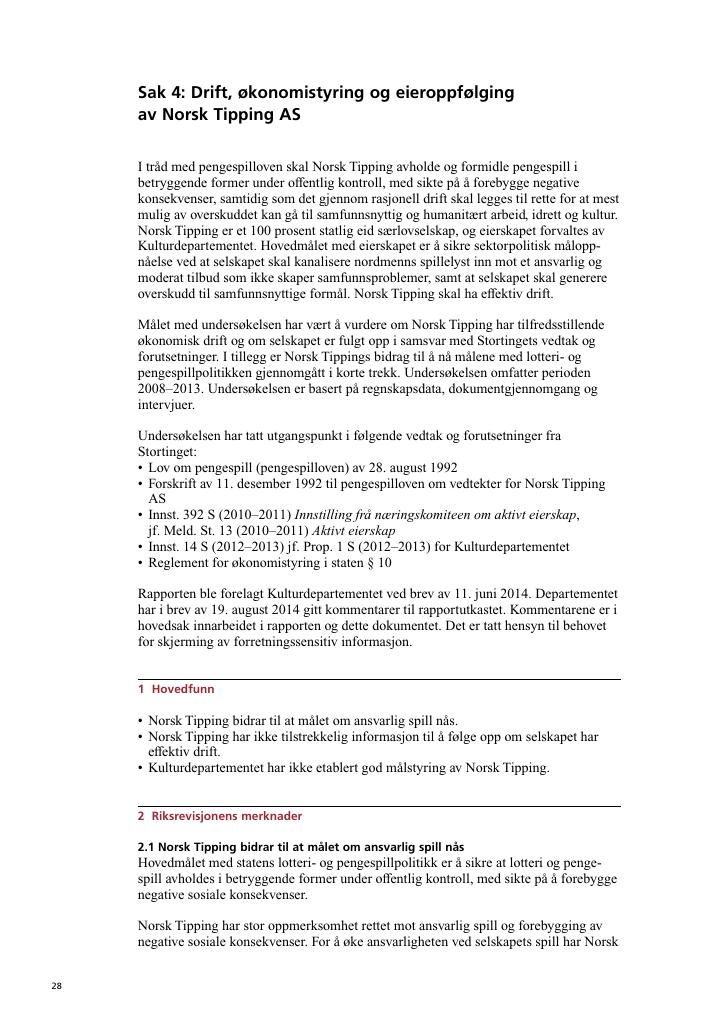 Sak 4: Drift, økonomistyring og eieroppfølging
av Norsk Tipping AS

I tråd med pengespilloven skal Norsk Tipping avholde og formidle pengespill i betryggende former under offentlig kontroll, med sikte på å forebygge negative konsekvenser, samtidig som det gjennom rasjonell drift skal legges til rette for at mest mulig av overskuddet kan gå til samfunnsnyttig og humanitært arbeid, idrett og kultur. Norsk Tipping er et 100 prosent statlig eid særlovselskap, og eierskapet forvaltes av Kulturdepartementet. Hovedmålet med eierskapet er å sikre sektorpolitisk måloppnåelse ved at selskapet skal kanalisere nordmenns spillelyst inn mot et ansvarlig og moderat tilbud som ikke skaper samfunnsproblemer, samt at selskapet skal generere overskudd til samfunnsnyttige formål. Norsk Tipping skal ha effektiv drift.

Målet med undersøkelsen har vært å vurdere om Norsk Tipping har tilfredsstillende økonomisk drift og om selskapet er fulgt opp i samsvar med Stortingets vedtak og forutsetninger. I tillegg er Norsk Tippings bidrag til å nå målene med lotteri- og pengespillpolitikken gjennomgått i korte trekk. Undersøkelsen omfatter perioden 2008–2013. Undersøkelsen er basert på regnskapsdata, dokumentgjennomgang og intervjuer.

Undersøkelsen har tatt utgangspunkt i følgende vedtak og forutsetninger fra Stortinget:
• Lov om pengespill (pengespilloven) av 28. august 1992
• Forskrift av 11. desember 1992 til pengespilloven om vedtekter for Norsk Tipping AS
• Innst. 392 S (2010–2011) Innstilling frå næringskomiteen om aktivt eierskap, jf. Meld. St. 13 (2010–2011) Aktivt eierskap
• Innst. 14 S (2012–2013) jf. Prop. 1 S (2012–2013) for Kulturdepartementet
• Reglement for økonomistyring i staten § 10

Rapporten ble forelagt Kulturdepartementet ved brev av 11. juni 2014. Departementet har i brev av 19. august 2014 gitt kommentarer til rapportutkastet. Kommentarene er i hovedsak innarbeidet i rapporten og dette dokumentet. Det er tatt hensyn til behovet for skjerming av forretningssensitiv informasjon.

1 Hovedfunn

• Norsk Tipping bidrar til at målet om ansvarlig spill nås.
• Norsk Tipping har ikke tilstrekkelig informasjon til å følge opp om selskapet har effektiv drift.
• Kulturdepartementet har ikke etablert god målstyring av Norsk Tipping.

2 Riksrevisjonens merknader

2.1 Norsk Tipping bidrar til at målet om ansvarlig spill nås
Hovedmålet med statens lotteri- og pengespillpolitikk er å sikre at lotteri og pengespill avholdes i betryggende former under offentlig kontroll, med sikte på å forebygge negative sosiale konsekvenser.

Norsk Tipping har stor oppmerksomhet rettet mot ansvarlig spill og forebygging av negative sosiale konsekvenser. For å øke ansvarligheten ved selskapets spill har Norsk

28